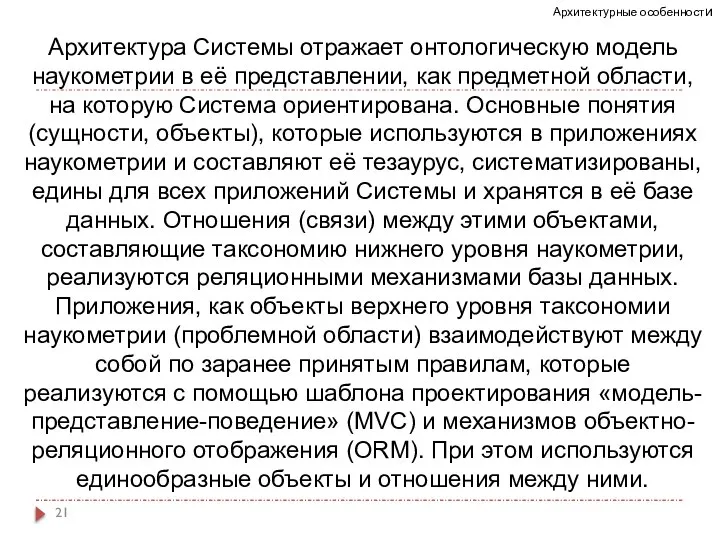 Архитектурные особенности

Архитектура Системы отражает онтологическую модель наукометрии в её представлении, как предметной области, на которую Система ориентирована. Основные понятия (сущности, объекты), которые используются в приложениях наукометрии и составляют её тезаурус, систематизированы, едины для всех приложений Системы и хранятся в её базе данных. Отношения (связи) между этими объектами, составляющие таксономию нижнего уровня наукометрии, реализуются реляционными механизмами базы данных. Приложения, как объекты верхнего уровня таксономии наукометрии (проблемной области) взаимодействуют между собой по заранее принятым правилам, которые реализуются с помощью шаблона проектирования «модель-представление-поведение» (MVC) и механизмов объектно-реляционного отображения (ORM). При этом используются единообразные объекты и отношения между ними.

21